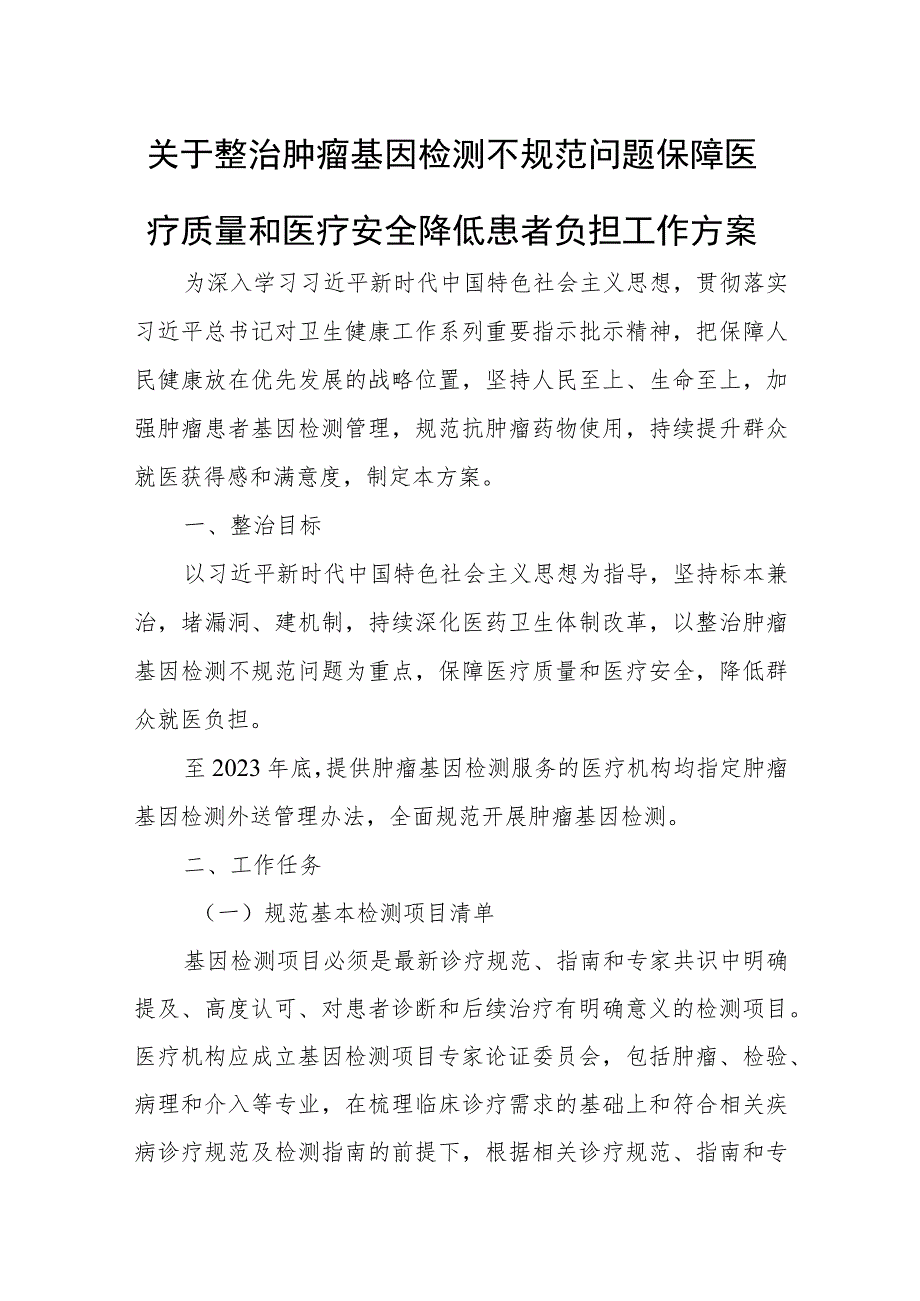 关于整治肿瘤基因检测不规范问题保障医疗质量和医疗安全降低患者负担工作方案

为深入学习习近平新时代中国特色社会主义思想，贯彻落实习近平总书记对卫生健康工作系列重要指示批示精神，把保障人民健康放在优先发展的战略位置，坚持人民至上、生命至上，加强肿瘤患者基因检测管理，规范抗肿瘤药物使用，持续提升群众就医获得感和满意度，制定本方案。

一、整治目标

以习近平新时代中国特色社会主义思想为指导，坚持标本兼治，堵漏洞、建机制，持续深化医药卫生体制改革，以整治肿瘤基因检测不规范问题为重点，保障医疗质量和医疗安全，降低群众就医负担。

至2023年底，提供肿瘤基因检测服务的医疗机构均指定肿瘤基因检测外送管理办法，全面规范开展肿瘤基因检测。

二、工作任务

（一）规范基本检测项目清单

基因检测项目必须是最新诊疗规范、指南和专家共识中明确提及、高度认可、对患者诊断和后续治疗有明确意义的检测项目。医疗机构应成立基因检测项目专家论证委员会，包括肿瘤、检验、病理和介入等专业，在梳理临床诊疗需求的基础上和符合相关疾病诊疗规范及检测指南的前提下，根据相关诊疗规范、指南和专